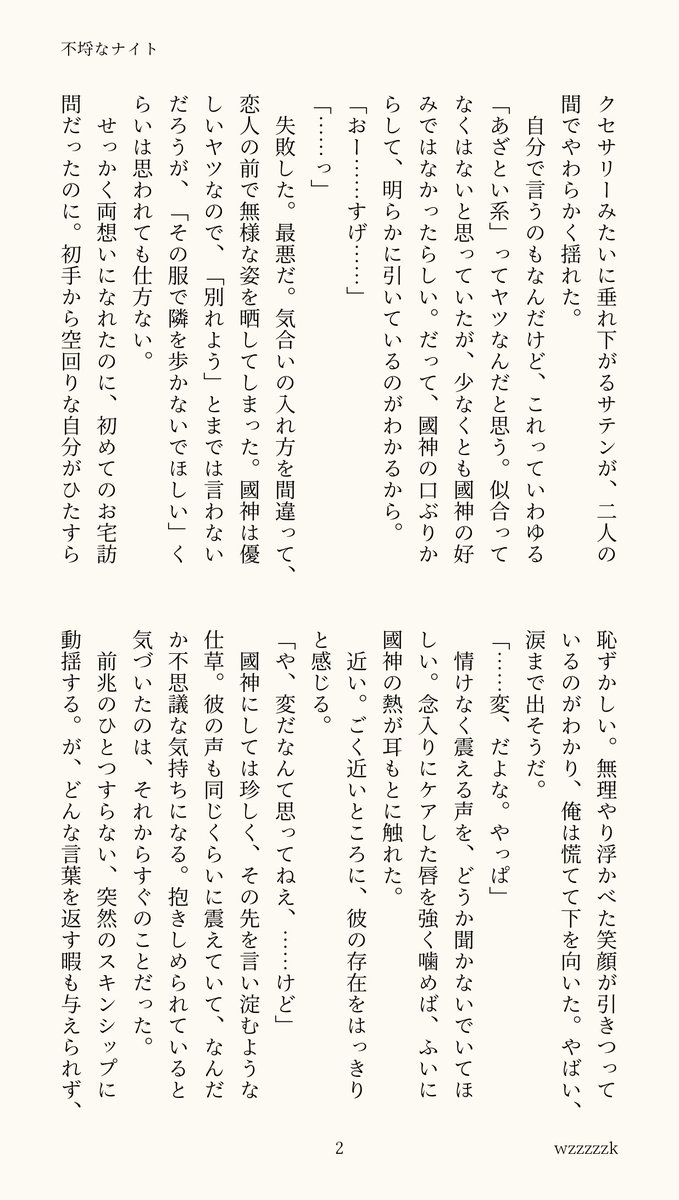 不埒なナイト

クセサリーみたいに垂れ下がるサテンが、二人の間でやわらかく揺れた。

自分で言うのもなんだけど、これっていわゆる「あざとい系」ってヤツなんだと思う。似合ってなくはないと思っていたが、少なくとも國神の好みではなかったらしい。だって、國神の口ぶりからして、明らかに引いているのがわかるから。

「おー……すげ……」

「……っ」

失敗した。最悪だ。気合いの入れ方を間違って、恋人の前で無様な姿を晒してしまった。國神は優しいヤツなので、「別れよう」とまでは言わないだろうが、「その服で隣を歩かないでほしい」くらいは思われても仕方ない。

せっかく両想いになれたのに、初めてのお宅訪問だったのに。初手から空回りな自分がひたすら恥ずかしい。無理やり浮かべた笑顔が引きつっているのがわかり、俺は慌てて下を向いた。やばい、涙まで出そうだ。

「……変、だよな。やっぱ」

情けなく震える声を、どうか聞かないでいてほしい。念入りにケアした唇を強く噛めば、ふいに國神の熱が耳もとに触れた。

近い。ごく近いところに、彼の存在をはっきりと感じる。

「や、変だなんて思ってねえ、……けど」

國神にしては珍しく、その先を言い淀むような仕草。彼の声も同じくらいに震えていて、なんだか不思議な気持ちになる。抱きしめられていると気づいたのは、それからすぐのことだった。

前兆のひとつすらない、突然のスキンシップに動揺する。が、どんな言葉を返す暇も与えられず、

2

wzzzzzk